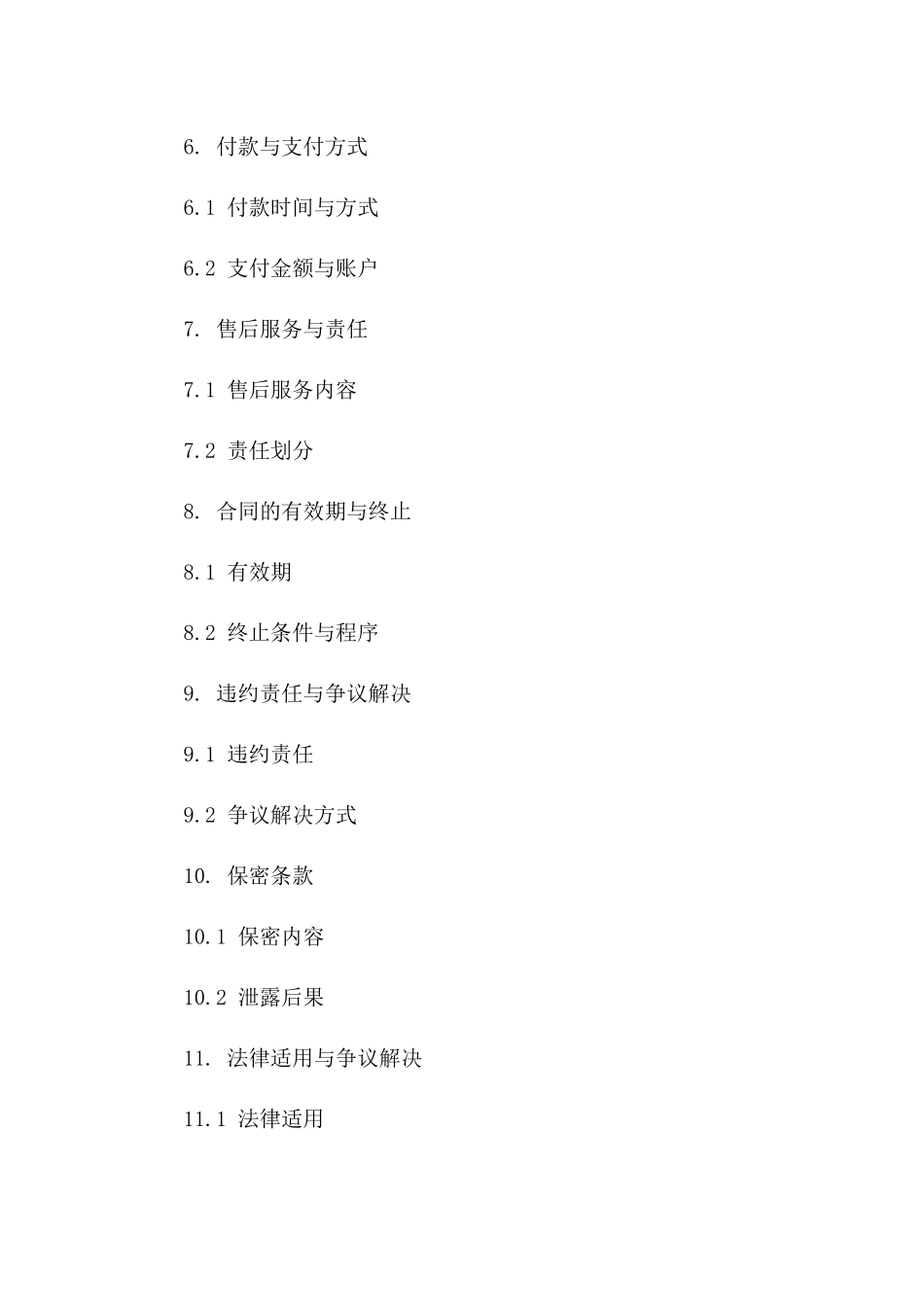 6. 付款与支付方式

6.1 付款时间与方式

6.2 支付金额与账户

7. 售后服务与责任

7.1 售后服务内容

7.2 责任划分

8. 合同的有效期与终止

8.1 有效期

8.2 终止条件与程序

9. 违约责任与争议解决

9.1 违约责任

9.2 争议解决方式

10. 保密条款

10.1 保密内容

10.2 泄露后果

11. 法律适用与争议解决

11.1 法律适用